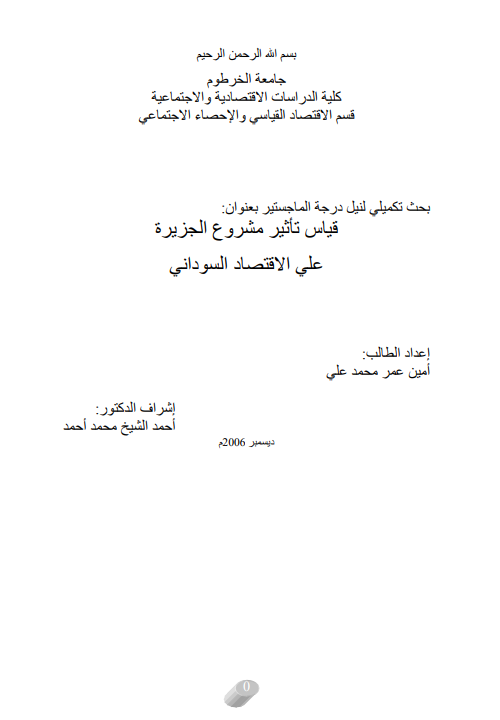 بسم الله الرحمن الرحيم

جامعة الخرطوم
كلية الدراسات الاقتصادية والاجتماعية
قسم الاقتصاد القياسي والإحصاء الاجتماعي

بحث تكميلي لنيل درجة الماجستير بعنوان:
قياس تأثير مشروع الجزيرة
علي الاقتصاد السوداني

إعداد الطالب:
أمين عمر محمد علي

إشراف الدكتور:
أحمد الشيخ محمد أحمد

ديسمبر 2006م

0